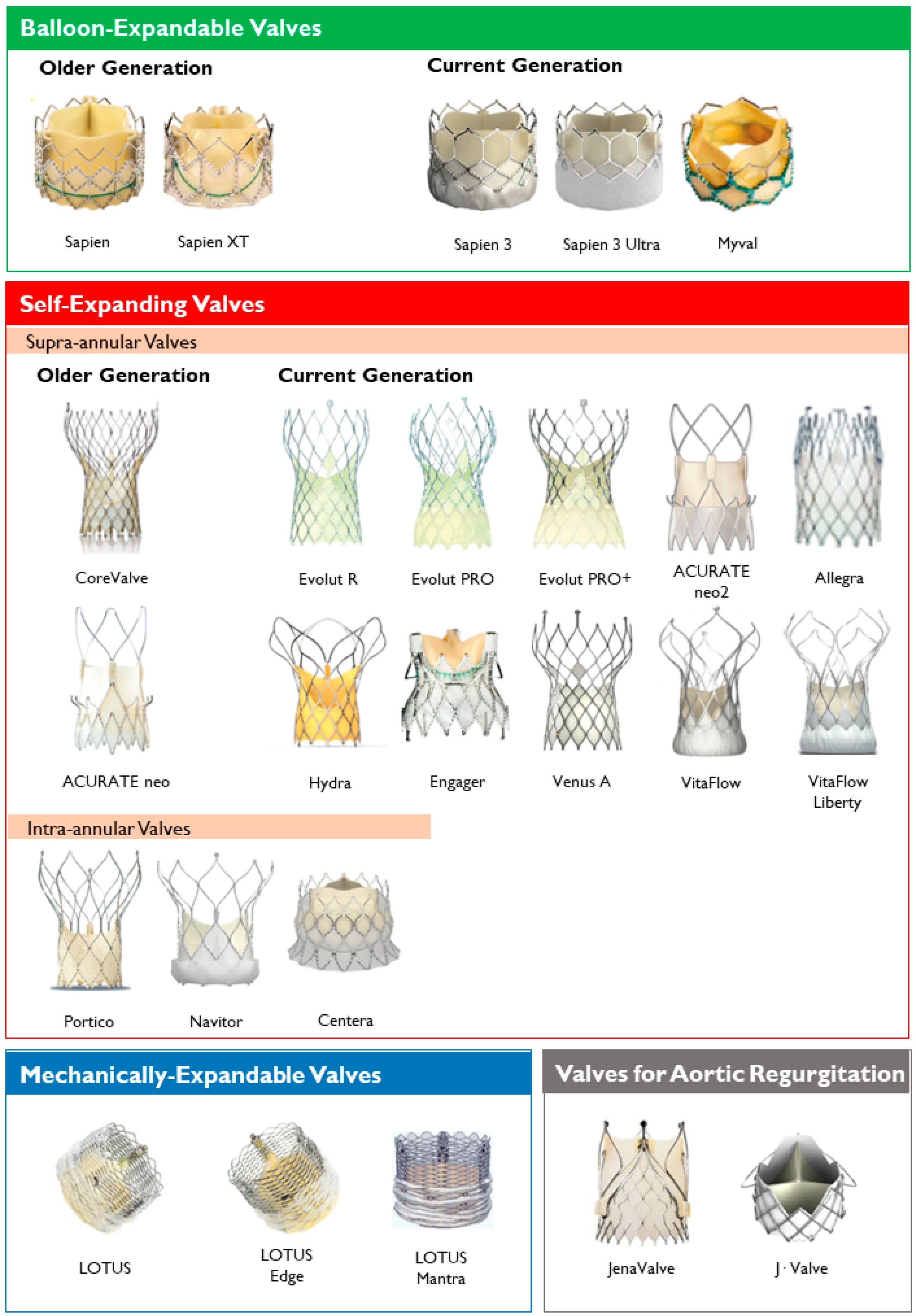 Balloon-Expandable Valves

Older Generation

Sapien

Sapien XT

Current Generation

Sapien 3

Sapien 3 Ultra

Myval

Self-Expanding Valves

Supra-annular Valves

Older Generation

CoreValve

ACURATE neo

Current Generation

Evolut R

Evolut PRO

Evolut PRO+

ACURATE neo2

Allegra

Hydra

Engager

Venus A

VitaFlow

VitaFlow Liberty

Intra-annular Valves

Portico

Navitor

Centera

Mechanically-Expandable Valves

LOTUS

LOTUS Edge

LOTUS Mantra

Valves for Aortic Regurgitation

JenaValve

J- Valve